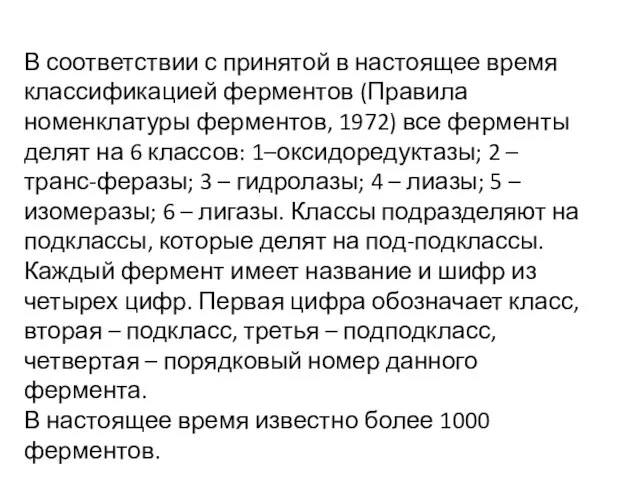 В соответствии с принятой в настоящее время классификацией ферментов (Правила номенклатуры ферментов, 1972) все ферменты делят на 6 классов: 1–оксидоредуктазы; 2 – транс-феразы; 3 – гидролазы; 4 – лиазы; 5 – изомеразы; 6 – лигазы. Классы подразделяют на подклассы, которые делят на под-подклассы. Каждый фермент имеет название и шифр из четырех цифр. Первая цифра обозначает класс, вторая – подкласс, третья – подподкласс, четвертая – порядковый номер данного фермента.
В настоящее время известно более 1000 ферментов.